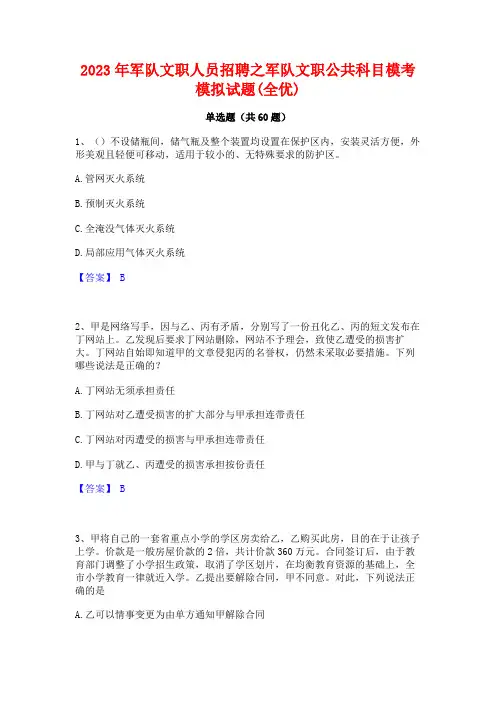 2023年军队文职人员招聘之军队文职公共科目模考模拟试题(全优)

单选题（共60题）

1、（）不设储瓶间，储气瓶及整个装置均设置在保护区内，安装灵活方便，外形美观且轻便可移动，适用于较小的、无特殊要求的防护区。

A.管网灭火系统

B.预制灭火系统

C.全淹没气体灭火系统

D.局部应用气体灭火系统

【答案】 B

2、甲是网络写手，因与乙、丙有矛盾，分别写了一份丑化乙、丙的短文发布在丁网站上。乙发现后要求丁网站删除，网站不予理会，致使乙遭受的损害扩大。丁网站自始即知道甲的文章侵犯丙的名誉权，仍然未采取必要措施。下列哪些说法是正确的？

A.丁网站无须承担责任

B.丁网站对乙遭受损害的扩大部分与甲承担连带责任

C.丁网站对丙遭受的损害与甲承担连带责任

D.甲与丁就乙、丙遭受的损害承担按份责任

【答案】 B

3、甲将自己的一套省重点小学的学区房卖给乙，乙购买此房，目的在于让孩子上学。价款是一般房屋价款的2倍，共计价款360万元。合同签订后，由于教育部门调整了小学招生政策，取消了学区划片，在均衡教育资源的基础上，全市小学教育一律就近入学。乙提出要解除合同，甲不同意。对此，下列说法正确的是

A.乙可以情事变更为由单方通知甲解除合同